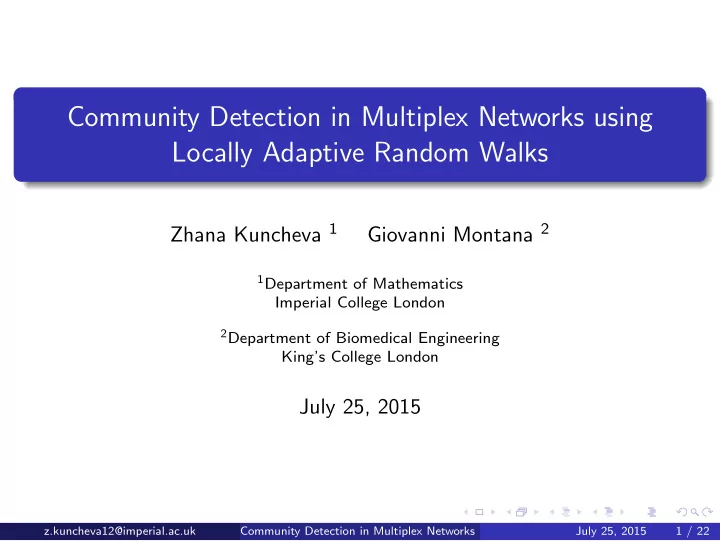 Community Detection in Multiplex Networks using Locally Adaptive Random Walks

Zhana Kuncheva $^1$ Giovanni Montana $^2$

$^1$Department of Mathematics
Imperial College London

$^2$Department of Biomedical Engineering
King's College London

July 25, 2015

z.kuncheva12@imperial.ac.uk Community Detection in Multiplex Networks July 25, 2015 1 / 22